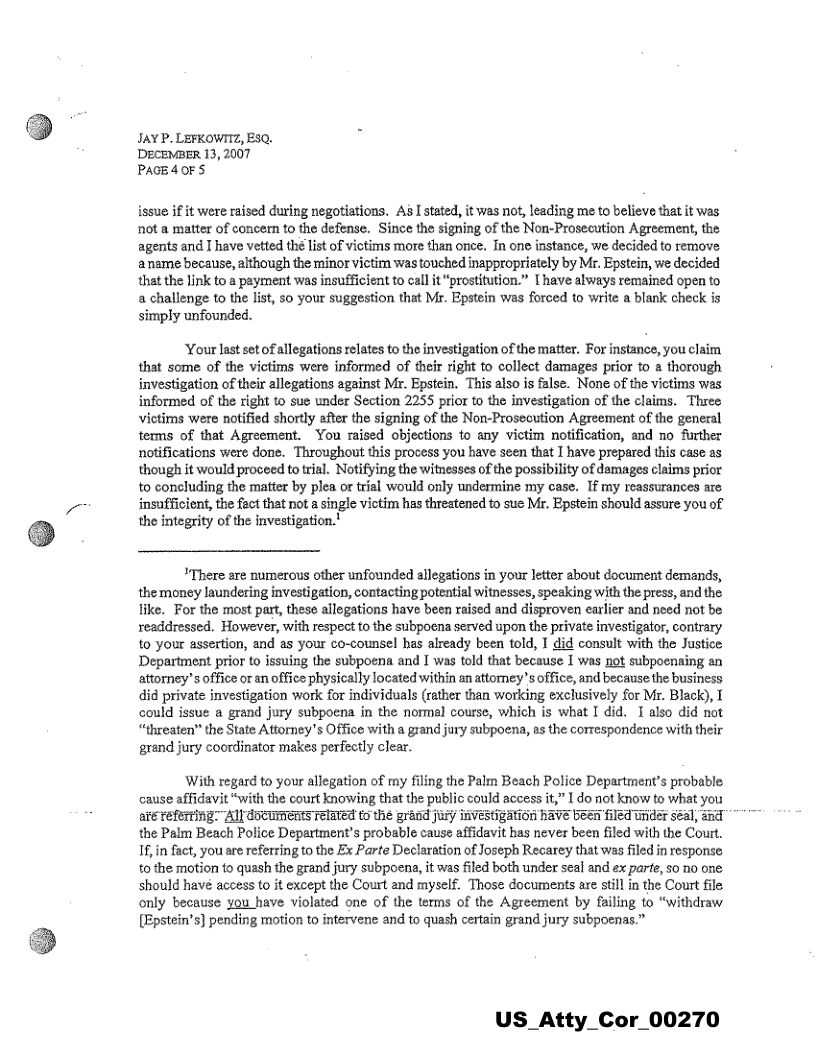 JAY P. LEFKOWITZ, ESQ.
DECEMBER 13, 2007
PAGE 4 OF 5

issue if it were raised during negotiations. As I stated, it was not, leading me to believe that it was not a matter of concern to the defense. Since the signing of the Non-Prosecution Agreement, the agents and I have vetted the list of victims more than once. In one instance, we decided to remove a name because, although the minor victim was touched inappropriately by Mr. Epstein, we decided that the link to a payment was insufficient to call it "prostitution." I have always remained open to a challenge to the list, so your suggestion that Mr. Epstein was forced to write a blank check is simply unfounded.

Your last set of allegations relates to the investigation of the matter. For instance, you claim that some of the victims were informed of their right to collect damages prior to a thorough investigation of their allegations against Mr. Epstein. This also is false. None of the victims was informed of the right to sue under Section 2255 prior to the investigation of the claims. Three victims were notified shortly after the signing of the Non-Prosecution Agreement of the general terms of that Agreement. You raised objections to any victim notification, and no further notifications were done. Throughout this process you have seen that I have prepared this case as though it would proceed to trial. Notifying the witnesses of the possibility of damages claims prior to concluding the matter by plea or trial would only undermine my case. If my reassurances are insufficient, the fact that not a single victim has threatened to sue Mr. Epstein should assure you of the integrity of the investigation.$^1$

$^1$There are numerous other unfounded allegations in your letter about document demands, the money laundering investigation, contacting potential witnesses, speaking with the press, and the like. For the most part, these allegations have been raised and disproven earlier and need not be readdressed. However, with respect to the subpoena served upon the private investigator, contrary to your assertion, and as your co-counsel has already been told, I did consult with the Justice Department prior to issuing the subpoena and I was told that because I was not subpoenaing an attorney's office or an office physically located within an attorney's office, and because the business did private investigation work for individuals (rather than working exclusively for Mr. Black), I could issue a grand jury subpoena in the normal course, which is what I did. I also did not "threaten" the State Attorney's Office with a grand jury subpoena, as the correspondence with their grand jury coordinator makes perfectly clear.

With regard to your allegation of my filing the Palm Beach Police Department's probable cause affidavit "with the court knowing that the public could access it," I do not know to what you are referring. All documents related to the grand jury investigation have been filed under seal, and the Palm Beach Police Department's probable cause affidavit has never been filed with the Court. If, in fact, you are referring to the Ex Parte Declaration of Joseph Recarey that was filed in response to the motion to quash the grand jury subpoena, it was filed both under seal and ex parte, so no one should have access to it except the Court and myself. Those documents are still in the Court file only because you have violated one of the terms of the Agreement by failing to "withdraw [Epstein's] pending motion to intervene and to quash certain grand jury subpoenas."

US_Atty_Cor_00270